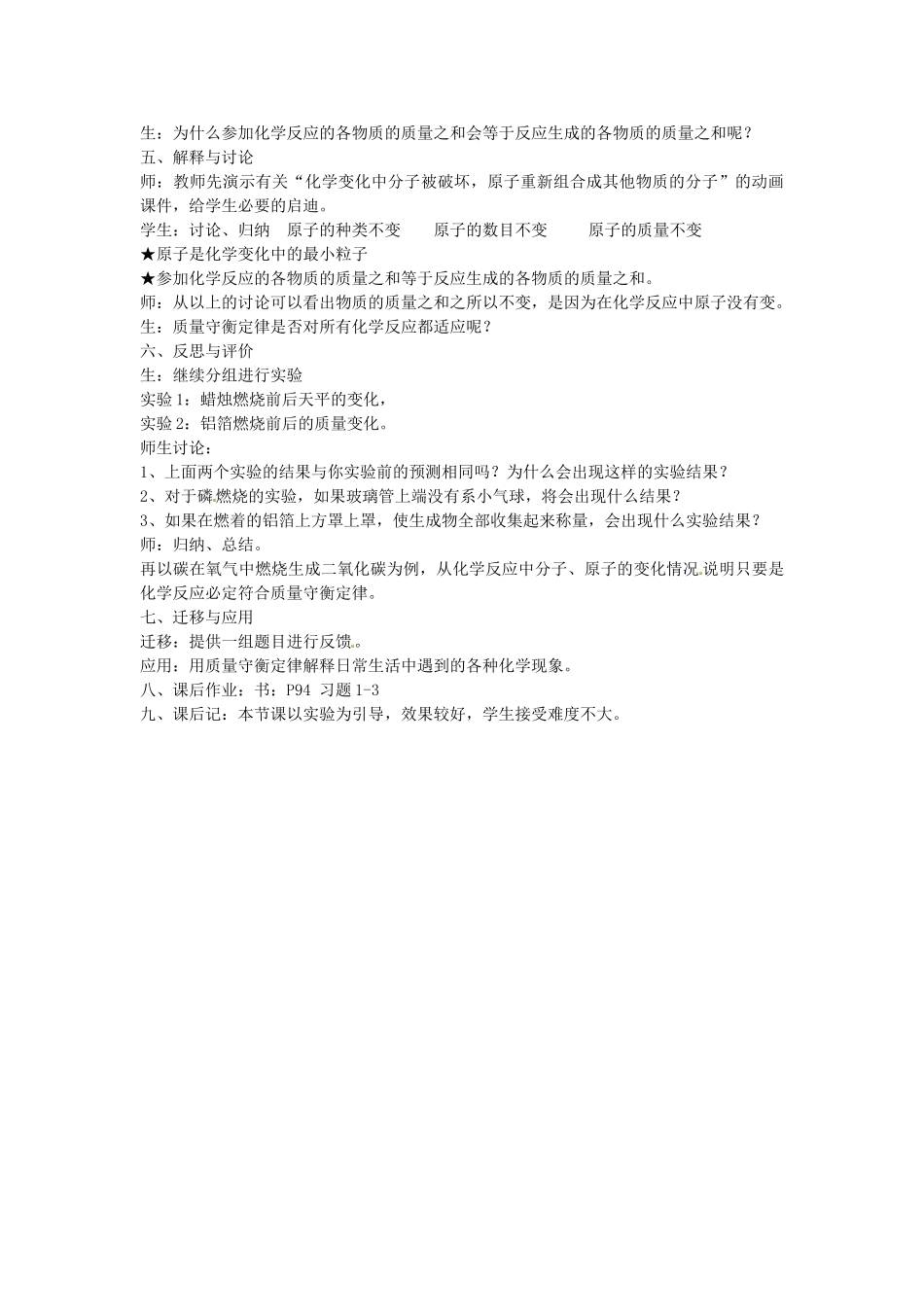 生：为什么参加化学反应的各物质的质量之和会等于反应生成的各物质的质量之和呢？
五、解释与讨论
师：教师先演示有关“化学变化中分子被破坏，原子重新组合成其他物质的分子”的动画课件，给学生必要的启迪。
学生：讨论、归纳　原子的种类不变　　原子的数目不变　　原子的质量不变
★原子是化学变化中的最小粒子
★参加化学反应的各物质的质量之和等于反应生成的各物质的质量之和。
师：从以上的讨论可以看出物质的质量之和之所以不变，是因为在化学反应中原子没有变。
生：质量守衡定律是否对所有化学反应都适应呢？
六、反思与评价
生：继续分组进行实验
实验 1：蜡烛燃烧前后天平的变化，
实验 2：铝箔燃烧前后的质量变化。
师生讨论：
1、上面两个实验的结果与你实验前的预测相同吗？为什么会出现这样的实验结果？
2、对于磷燃烧的实验，如果玻璃管上端没有系小气球，将会出现什么结果？
3、如果在燃着的铝箔上方罩上罩，使生成物全部收集起来称量，会出现什么实验结果？
师：归纳、总结。
再以碳在氧气中燃烧生成二氧化碳为例，从化学反应中分子、原子的变化情况说明只要是化学反应必定符合质量守衡定律。
七、迁移与应用
迁移：提供一组题目进行反馈。
应用：用质量守衡定律解释日常生活中遇到的各种化学现象。
八、课后作业：书：P94 习题 1-3
九、课后记：本节课以实验为引导，效果较好，学生接受难度不大。